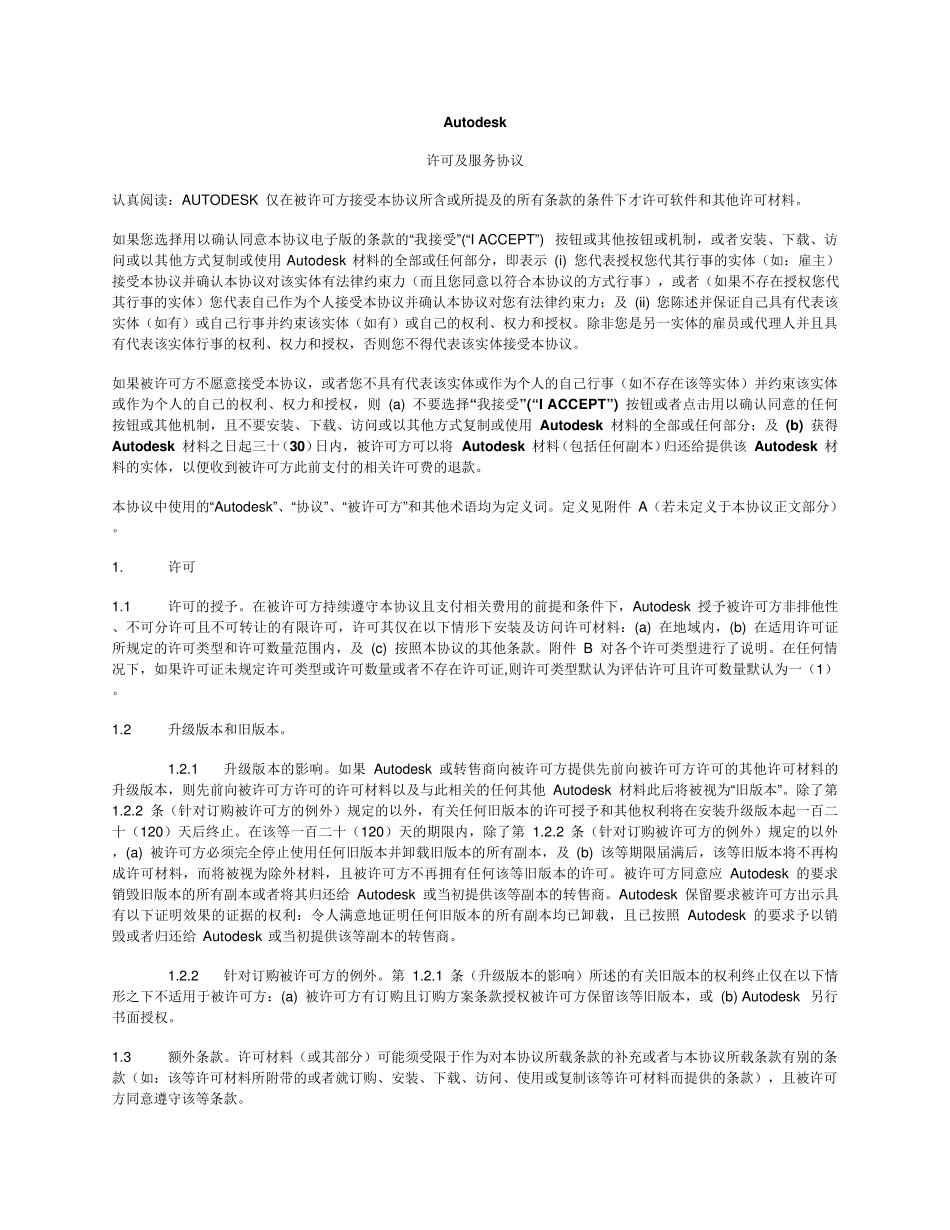 Autodesk

许可及服务协议

认真阅读：AUTODESK 仅在被许可方接受本协议所含或所提及的所有条款的条件下才许可软件和其他许可材料。

如果您选择用以确认同意本协议电子版的条款的“我接受”(“I ACCEPT”) 按钮或其他按钮或机制，或者安装、下载、访问或以其他方式复制或使用 Autodesk 材料的全部或任何部分，即表示 (i) 您代表授权您代其行事的实体（如：雇主）接受本协议并确认本协议对该实体有法律约束力（而且您同意以符合本协议的方式行事），或者（如果不存在授权您代其行事的实体）您代表自己作为个人接受本协议并确认本协议对您有法律约束力；及 (ii) 您陈述并保证自己具有代表该实体（如有）或自己行事并约束该实体（如有）或自己的权利、权力和授权。除非您是另一实体的雇员或代理人并且具有代表该实体行事的权利、权力和授权，否则您不得代表该实体接受本协议。

如果被许可方不愿意接受本协议，或者您不具有代表该实体或作为个人的自己行事（如不存在该等实体）并约束该实体或作为个人的自己的权利、权力和授权，则 (a) 不要选择“我接受”(“I ACCEPT”) 按钮或者点击用以确认同意的任何按钮或其他机制，且不要安装、下载、访问或以其他方式复制或使用 Autodesk 材料的全部或任何部分；及 (b) 获得 Autodesk 材料之日起三十（30）日内，被许可方可以将 Autodesk 材料（包括任何副本）归还给提供该 Autodesk 材料的实体，以便收到被许可方此前支付的相关许可费的退款。

本协议中使用的“Autodesk”、“协议”、“被许可方”和其他术语均为定义词。定义见附件 A（若未定义于本协议正文部分）。

1. 许可

1.1 许可的授予。在被许可方持续遵守本协议且支付相关费用的前提和条件下，Autodesk 授予被许可方非排他性、不可分许可且不可转让的有限许可，许可其仅在以下情形下安装及访问许可材料：(a) 在地域内，(b) 在适用许可证所规定的许可类型和许可数量范围内，及 (c) 按照本协议的其他条款。附件 B 对各个许可类型进行了说明。在任何情况下，如果许可证未规定许可类型或许可数量或者不存在许可证,则许可类型默认为评估许可且许可数量默认为一（1）。

1.2 升级版本和旧版本。

1.2.1 升级版本的影响。如果 Autodesk 或转售商向被许可方提供先前向被许可方许可的其他许可材料的升级版本，则先前向被许可方许可的许可材料以及与此相关的任何其他 Autodesk 材料此后将被视为“旧版本”。除了第 1.2.2 条（针对订购被许可方的例外）规定的以外，有关任何旧版本的许可授予和其他权利将在安装升级版本起一百二十（120）天后终止。在该等一百二十（120）天的期限内，除了第 1.2.2 条（针对订购被许可方的例外）规定的以外，(a) 被许可方必须完全停止使用任何旧版本并卸载旧版本的所有副本，及 (b) 该等期限届满后，该等旧版本将不再构成许可材料，而将被视为除外材料，且被许可方不再拥有任何该等旧版本的许可。被许可方同意应 Autodesk 的要求销毁旧版本的所有副本或者将其归还给 Autodesk 或当初提供该等副本的转售商。Autodesk 保留要求被许可方出示具有以下证明效果的证据的权利：令人满意地证明任何旧版本的所有副本均已卸载，且已按照 Autodesk 的要求予以销毁或者归还给 Autodesk 或当初提供该等副本的转售商。

1.2.2 针对订购被许可方的例外。第 1.2.1 条（升级版本的影响）所述的有关旧版本的权利终止仅在以下情形之下不适用于被许可方：(a) 被许可方有订购且订购方案条款授权被许可方保留该等旧版本，或 (b) Autodesk 另行书面授权。

1.3 额外条款。许可材料（或其部分）可能须受限于作为对本协议所载条款的补充或者与本协议所载条款有别的条款（如：该等许可材料所附带的或者就订购、安装、下载、访问、使用或复制该等许可材料而提供的条款），且被许可方同意遵守该等条款。